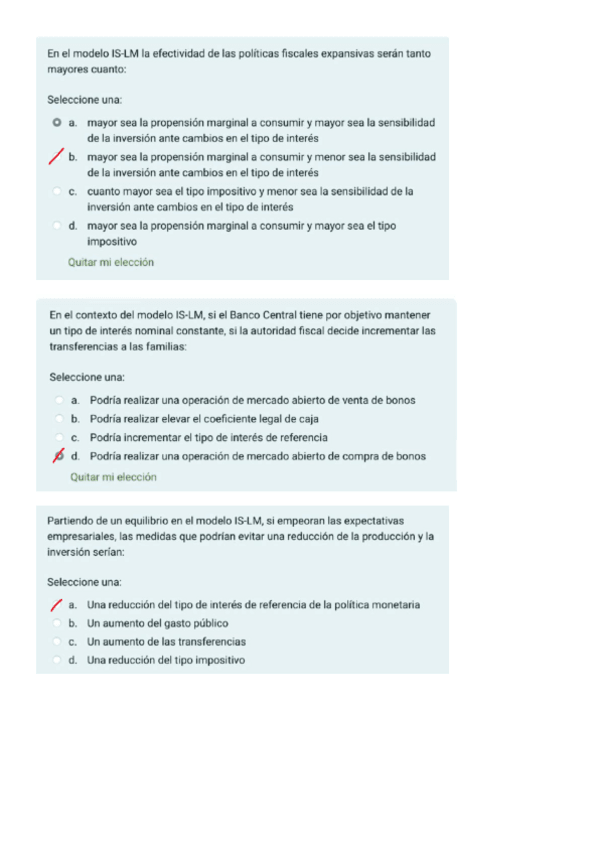 En el modelo IS-LM la efectividad de las políticas fiscales expansivas serán tanto mayores cuanto:

Seleccione una:

a. mayor sea la propensión marginal a consumir y mayor sea la sensibilidad de la inversión ante cambios en el tipo de interés

b. mayor sea la propensión marginal a consumir y menor sea la sensibilidad de la inversión ante cambios en el tipo de interés

c. cuanto mayor sea el tipo impositivo y menor sea la sensibilidad de la inversión ante cambios en el tipo de interés

d. mayor sea la propensión marginal a consumir y mayor sea el tipo impositivo

Quitar mi elección

En el contexto del modelo IS-LM, si el Banco Central tiene por objetivo mantener un tipo de interés nominal constante, si la autoridad fiscal decide incrementar las transferencias a las familias:

Seleccione una:

a. Podría realizar una operación de mercado abierto de venta de bonos

b. Podría realizar elevar el coeficiente legal de caja

c. Podría incrementar el tipo de interés de referencia

d. Podría realizar una operación de mercado abierto de compra de bonos

Quitar mi elección

Partiendo de un equilibrio en el modelo IS-LM, si empeoran las expectativas empresariales, las medidas que podrían evitar una reducción de la producción y la inversión serían:

Seleccione una:

a. Una reducción del tipo de interés de referencia de la política monetaria

b. Un aumento del gasto público

c. Un aumento de las transferencias

d. Una reducción del tipo impositivo